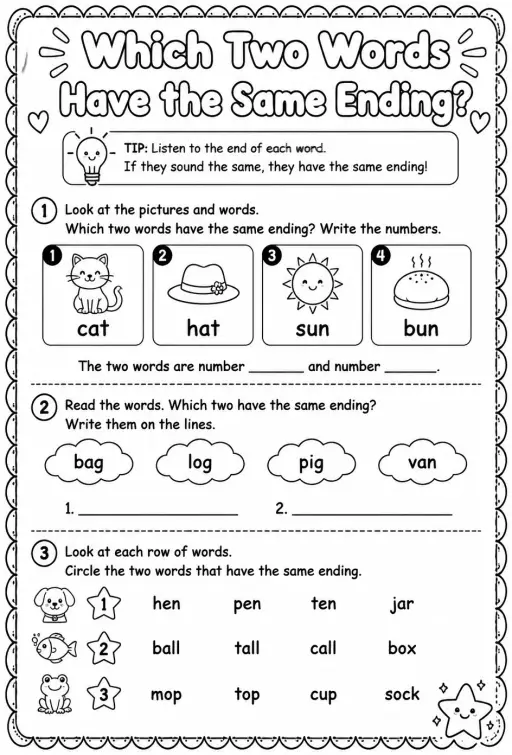 Which Two Words Have the Same Ending?

TIP: Listen to the end of each word.
If they sound the same, they have the same ending!

1 Look at the pictures and words.
Which two words have the same ending? Write the numbers.

1 cat
2 hat
3 sun
4 bun

The two words are number _______ and number _______.

2 Read the words. Which two have the same ending?
Write them on the lines.

bag log pig van

1. ____________________ 2. ____________________

3 Look at each row of words.
Circle the two words that have the same ending.

1 hen pen ten jar
2 ball tall call box
3 mop top cup sock